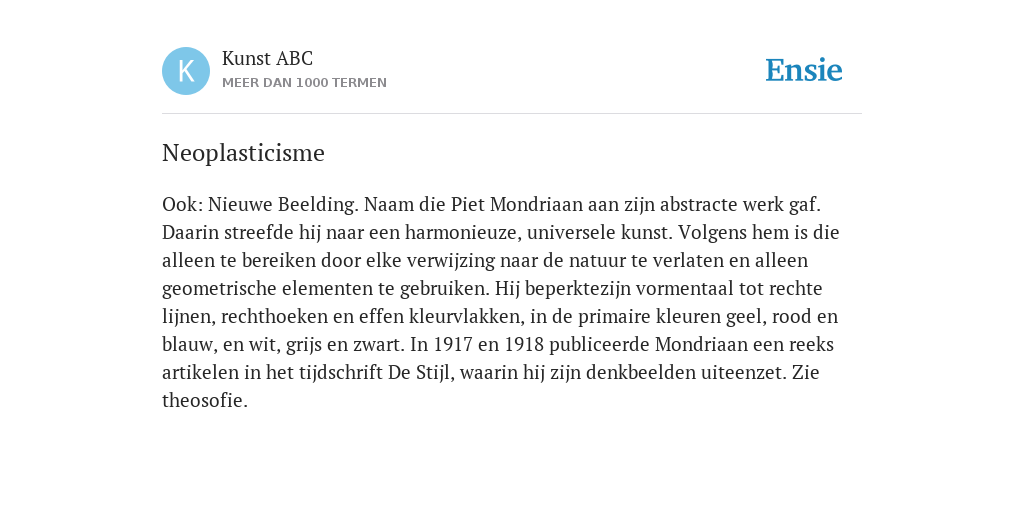 K

Kunst ABC
MEER DAN 1000 TERMEN

Ensie

Neoplasticisme

Ook: Nieuwe Beelding. Naam die Piet Mondriaan aan zijn abstracte werk gaf. Daarin streefde hij naar een harmonieuze, universele kunst. Volgens hem is die alleen te bereiken door elke verwijzing naar de natuur te verlaten en alleen geometrische elementen te gebruiken. Hij beperktezijn vormentaal tot rechte lijnen, rechthoeken en effen kleurvlakken, in de primaire kleuren geel, rood en blauw, en wit, grijs en zwart. In 1917 en 1918 publiceerde Mondriaan een reeks artikelen in het tijdschrift De Stijl, waarin hij zijn denkbeelden uiteenzet. Zie theosofie.